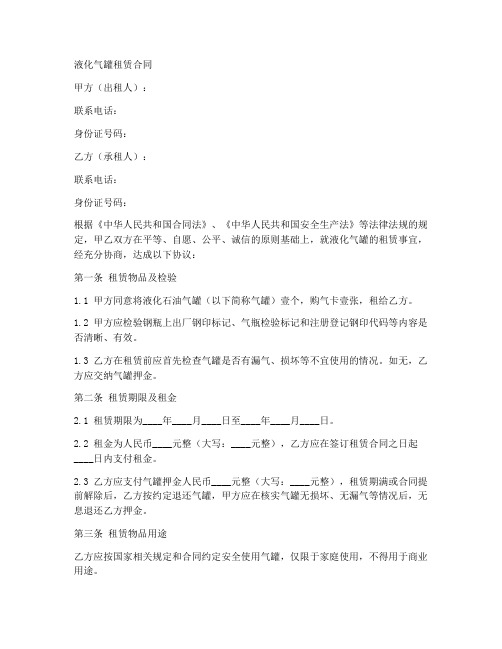 液化气罐租赁合同

甲方（出租人）：

联系电话：

身份证号码：

乙方（承租人）：

联系电话：

身份证号码：

根据《中华人民共和国合同法》、《中华人民共和国安全生产法》等法律法规的规定，甲乙双方在平等、自愿、公平、诚信的原则基础上，就液化气罐的租赁事宜，经充分协商，达成以下协议：

第一条 租赁物品及检验

1.1 甲方同意将液化石油气罐（以下简称气罐）壹个，购气卡壹张，租给乙方。

1.2 甲方应检验钢瓶上出厂钢印标记、气瓶检验标记和注册登记钢印代码等内容是否清晰、有效。

1.3 乙方在租赁前应首先检查气罐是否有漏气、损坏等不宜使用的情况。如无，乙方应交纳气罐押金。

第二条 租赁期限及租金

2.1 租赁期限为____年____月____日至____年____月____日。

2.2 租金为人民币____元整（大写：____元整），乙方应在签订租赁合同之日起____日内支付租金。

2.3 乙方应支付气罐押金人民币____元整（大写：____元整），租赁期满或合同提前解除后，乙方按约定退还气罐，甲方应在核实气罐无损坏、无漏气等情况后，无息退还乙方押金。

第三条 租赁物品用途

乙方应按国家相关规定和合同约定安全使用气罐，仅限于家庭使用，不得用于商业用途。